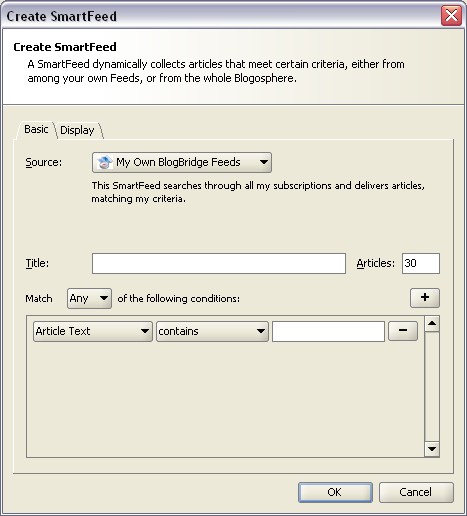 Create SmartFeed

Create SmartFeed
A SmartFeed dynamically collects articles that meet certain criteria, either from among your own Feeds, or from the whole Blogosphere.

Basic Display

Source: My Own BlogBridge Feeds
This SmartFeed searches through all my subscriptions and delivers articles, matching my criteria.

Title: Articles: 30

Match Any of the following conditions: +

Article Text contains −

OK Cancel